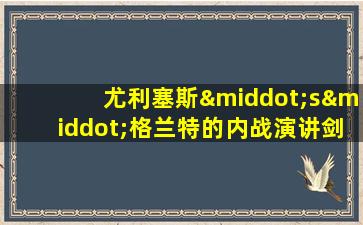 尤利塞斯&middot;s&middot;格兰特的内战演讲剑